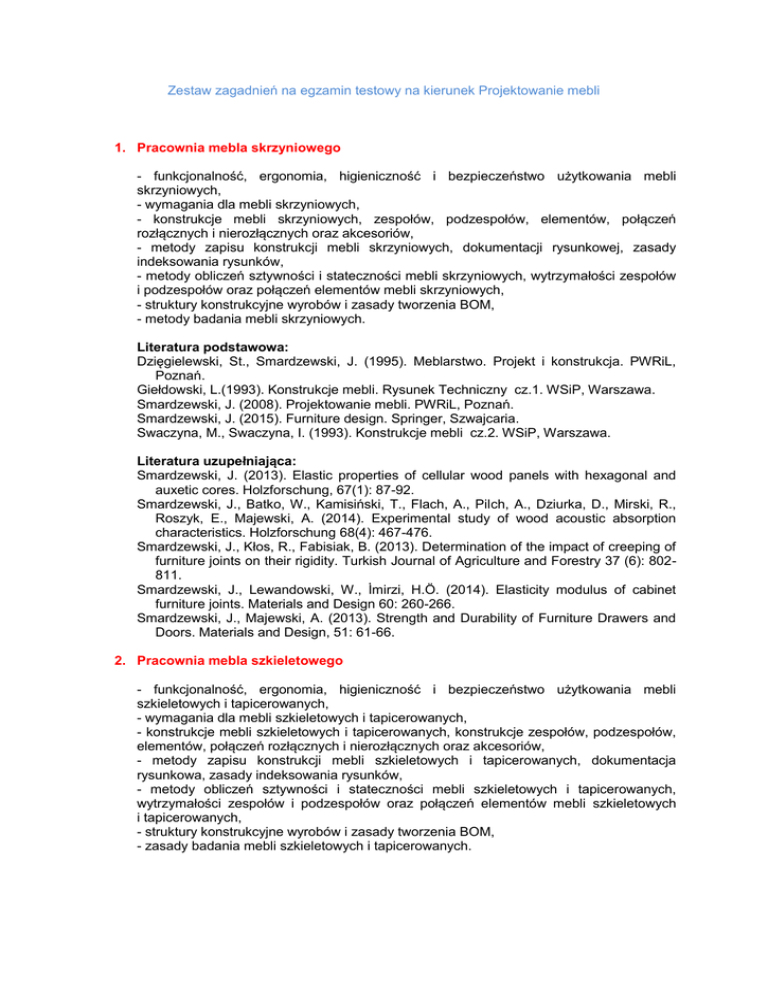 Zestaw zagadnień na egzamin testowy na kierunek Projektowanie mebli

1. Pracownia mebla skrzyniowego

- funkcjonalność, ergonomia, higieniczność i bezpieczeństwo użytkowania mebli skrzyniowych,
- wymagania dla mebli skrzyniowych,
- konstrukcje mebli skrzyniowych, zespołów, podzespołów, elementów, połączeń rozłącznych i nierozłącznych oraz akcesoriów,
- metody zapisu konstrukcji mebli skrzyniowych, dokumentacji rysunkowej, zasady indeksowania rysunków,
- metody obliczeń sztywności i stateczności mebli skrzyniowych, wytrzymałości zespołów i podzespołów oraz połączeń elementów mebli skrzyniowych,
- struktury konstrukcyjne wyrobów i zasady tworzenia BOM,
- metody badania mebli skrzyniowych.

Literatura podstawowa:
Dzięgielewski, St., Smardzewski, J. (1995). Meblarstwo. Projekt i konstrukcja. PWRiL, Poznań.
Giełdowski, L.(1993). Konstrukcje mebli. Rysunek Techniczny cz.1. WSiP, Warszawa.
Smardzewski, J. (2008). Projektowanie mebli. PWRiL, Poznań.
Smardzewski, J. (2015). Furniture design. Springer, Szwajcaria.
Swaczyna, M., Swaczyna, I. (1993). Konstrukcje mebli cz.2. WSiP, Warszawa.

Literatura uzupełniająca:
Smardzewski, J. (2013). Elastic properties of cellular wood panels with hexagonal and auxetic cores. Holzforschung, 67(1): 87-92.
Smardzewski, J., Batko, W., Kamisiński, T., Flach, A., Pilch, A., Dziurka, D., Mirski, R., Roszyk, E., Majewski, A. (2014). Experimental study of wood acoustic absorption characteristics. Holzforschung 68(4): 467-476.
Smardzewski, J., Kłos, R., Fabisiak, B. (2013). Determination of the impact of creeping of furniture joints on their rigidity. Turkish Journal of Agriculture and Forestry 37 (6): 802-811.
Smardzewski, J., Lewandowski, W., İmirzi, H.Ö. (2014). Elasticity modulus of cabinet furniture joints. Materials and Design 60: 260-266.
Smardzewski, J., Majewski, A. (2013). Strength and Durability of Furniture Drawers and Doors. Materials and Design, 51: 61-66.

2. Pracownia mebla szkieletowego

- funkcjonalność, ergonomia, higieniczność i bezpieczeństwo użytkowania mebli szkieletowych i tapicerowanych,
- wymagania dla mebli szkieletowych i tapicerowanych,
- konstrukcje mebli szkieletowych i tapicerowanych, konstrukcje zespołów, podzespołów, elementów, połączeń rozłącznych i nierozłącznych oraz akcesoriów,
- metody zapisu konstrukcji mebli szkieletowych i tapicerowanych, dokumentacja rysunkowa, zasady indeksowania rysunków,
- metody obliczeń sztywności i stateczności mebli szkieletowych i tapicerowanych, wytrzymałości zespołów i podzespołów oraz połączeń elementów mebli szkieletowych i tapicerowanych,
- struktury konstrukcyjne wyrobów i zasady tworzenia BOM,
- zasady badania mebli szkieletowych i tapicerowanych.